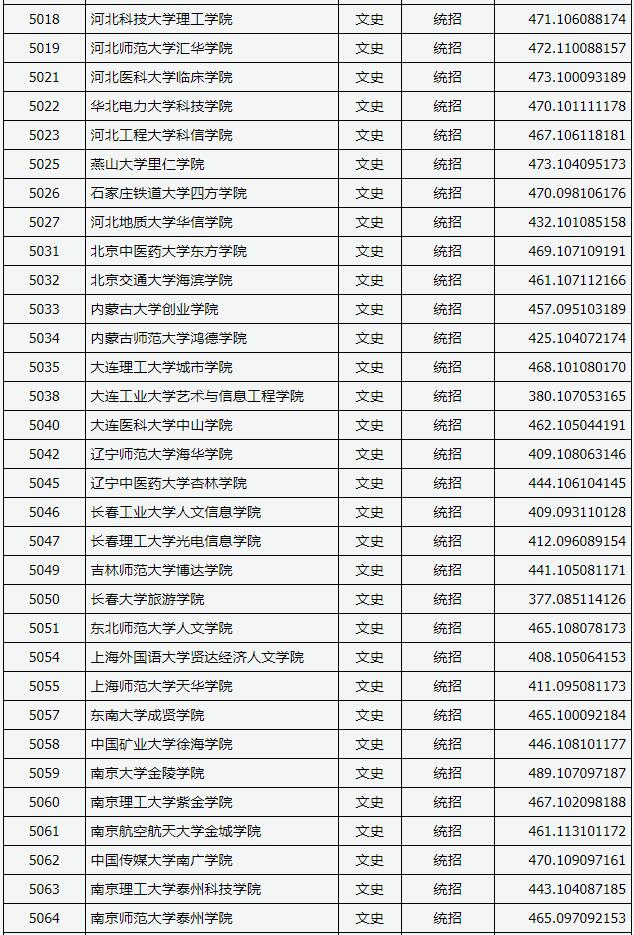 | 5018 | 河北科技大学理工学院 | 文史 | 统招 | 471.106088174 |
|---|---|---|---|---|
| 5019 | 河北师范大学汇华学院 | 文史 | 统招 | 472.110088157 |
| 5021 | 河北医科大学临床学院 | 文史 | 统招 | 473.100093189 |
| 5022 | 华北电力大学科技学院 | 文史 | 统招 | 470.101111178 |
| 5023 | 河北工程大学科信学院 | 文史 | 统招 | 467.106118181 |
| 5025 | 燕山大学里仁学院 | 文史 | 统招 | 473.104095173 |
| 5026 | 石家庄铁道大学四方学院 | 文史 | 统招 | 470.098106176 |
| 5027 | 河北地质大学华信学院 | 文史 | 统招 | 432.101085158 |
| 5031 | 北京中医药大学东方学院 | 文史 | 统招 | 469.107109191 |
| 5032 | 北京交通大学海滨学院 | 文史 | 统招 | 461.107112166 |
| 5033 | 内蒙古大学创业学院 | 文史 | 统招 | 457.095103189 |
| 5034 | 内蒙古师范大学鸿德学院 | 文史 | 统招 | 425.104072174 |
| 5035 | 大连理工大学城市学院 | 文史 | 统招 | 468.101080170 |
| 5038 | 大连工业大学艺术与信息工程学院 | 文史 | 统招 | 380.107053165 |
| 5040 | 大连医科大学中山学院 | 文史 | 统招 | 462.105044191 |
| 5042 | 辽宁师范大学海华学院 | 文史 | 统招 | 409.108063146 |
| 5045 | 辽宁中医药大学杏林学院 | 文史 | 统招 | 444.106104145 |
| 5046 | 长春工业大学人文信息学院 | 文史 | 统招 | 409.093110128 |
| 5047 | 长春理工大学光电信息学院 | 文史 | 统招 | 412.096089154 |
| 5049 | 吉林师范大学博达学院 | 文史 | 统招 | 441.105081171 |
| 5050 | 长春大学旅游学院 | 文史 | 统招 | 377.085114126 |
| 5051 | 东北师范大学人文学院 | 文史 | 统招 | 465.108078173 |
| 5054 | 上海外国语大学贤达经济人文学院 | 文史 | 统招 | 408.105064153 |
| 5055 | 上海师范大学天华学院 | 文史 | 统招 | 411.095081173 |
| 5057 | 东南大学成贤学院 | 文史 | 统招 | 465.100092184 |
| 5058 | 中国矿业大学徐海学院 | 文史 | 统招 | 446.108101177 |
| 5059 | 南京大学金陵学院 | 文史 | 统招 | 489.107097187 |
| 5060 | 南京理工大学紫金学院 | 文史 | 统招 | 467.102098188 |
| 5061 | 南京航空航天大学金城学院 | 文史 | 统招 | 461.113101172 |
| 5062 | 中国传媒大学南广学院 | 文史 | 统招 | 470.109097161 |
| 5063 | 南京理工大学泰州科技学院 | 文史 | 统招 | 443.104087185 |
| 5064 | 南京师范大学泰州学院 | 文史 | 统招 | 465.097092153 |